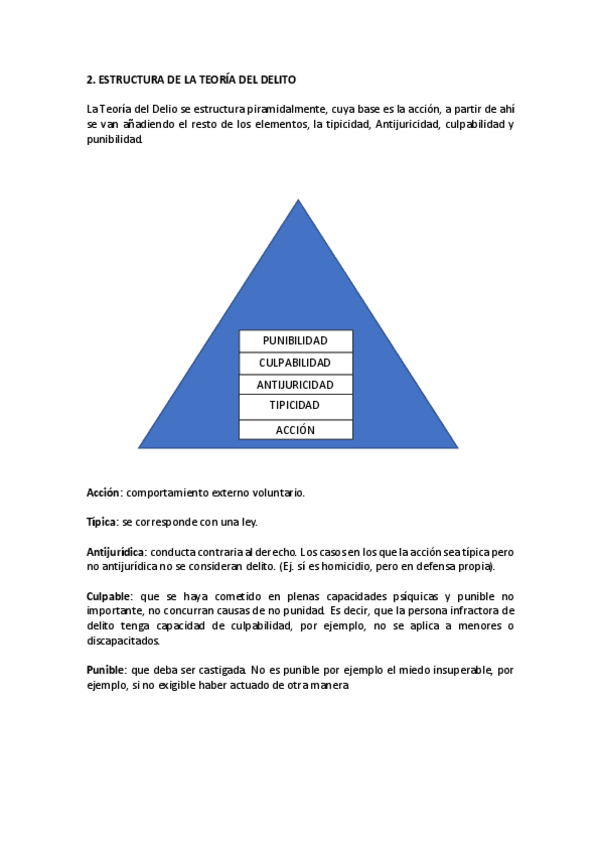 2. ESTRUCTURA DE LA TEORÍA DEL DELITO

La Teoría del Delio se estructura piramidalmente, cuya base es la acción, a partir de ahí se van añadiendo el resto de los elementos, la tipicidad, Antijuricidad, culpabilidad y punibilidad.

PUNIBILIDAD
CULPABILIDAD
ANTIJURICIDAD
TIPICIDAD
ACCIÓN

Acción: comportamiento externo voluntario.

Típica: se corresponde con una ley.

Antijurídica: conducta contraria al derecho. Los casos en los que la acción sea típica pero no antijurídica no se consideran delito. (Ej. sí es homicidio, pero en defensa propia).

Culpable: que se haya cometido en plenas capacidades psíquicas y punible no importante, no concurran causas de no punidad. Es decir, que la persona infractora de delito tenga capacidad de culpabilidad, por ejemplo, no se aplica a menores o discapacitados.

Punible: que deba ser castigada. No es punible por ejemplo el miedo insuperable, por ejemplo, si no exigible haber actuado de otra manera